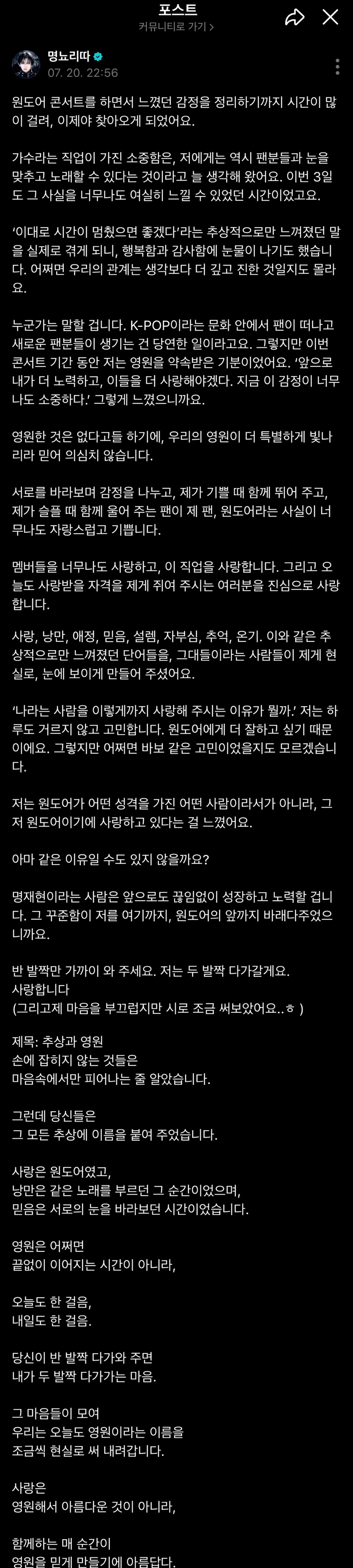 포스트
커뮤니티로 가기 >

명뇨리따
07. 20. 22:56

원도어 콘서트를 하면서 느꼈던 감정을 정리하기까지 시간이 많이 걸려, 이제야 찾아오게 되었어요.

가수라는 직업이 가진 소중함은, 저에게는 역시 팬분들과 눈을 맞추고 노래할 수 있다는 것이라고 늘 생각해 왔어요. 이번 3일도 그 사실을 너무나도 여실히 느낄 수 있었던 시간이었고요.

'이대로 시간이 멈췄으면 좋겠다'라는 추상적으로만 느껴졌던 말을 실제로 겪게 되니, 행복함과 감사함에 눈물이 나기도 했습니다. 어쩌면 우리의 관계는 생각보다 더 깊고 진한 것일지도 몰라요.

누군가는 말할 겁니다. K-POP이라는 문화 안에서 팬이 떠나고 새로운 팬분들이 생기는 건 당연한 일이라고요. 그렇지만 이번 콘서트 기간 동안 저는 영원을 약속받은 기분이었어요. '앞으로 내가 더 노력하고, 이들을 더 사랑해야겠다. 지금 이 감정이 너무나도 소중하다.' 그렇게 느꼈으니까요.

영원한 것은 없다고들 하기에, 우리의 영원이 더 특별하게 빛나리라 믿어 의심치 않습니다.

서로를 바라보며 감정을 나누고, 제가 기쁠 때 함께 뛰어 주고, 제가 슬플 때 함께 울어 주는 팬이 제 팬, 원도어라는 사실이 너무나도 자랑스럽고 기쁩니다.

멤버들을 너무나도 사랑하고, 이 직업을 사랑합니다. 그리고 오늘도 사랑받을 자격을 제게 쥐여 주시는 여러분을 진심으로 사랑합니다.

사랑, 낭만, 애정, 믿음, 설렘, 자부심, 추억, 온기. 이와 같은 추상적으로만 느껴졌던 단어들을, 그대들이라는 사람들이 제게 현실로, 눈에 보이게 만들어 주셨어요.

'나라는 사람을 이렇게까지 사랑해 주시는 이유가 뭘까.' 저는 하루도 거르지 않고 고민합니다. 원도어에게 더 잘하고 싶기 때문이에요. 그렇지만 어쩌면 바보 같은 고민이었을지도 모르겠습니다.

저는 원도어가 어떤 성격을 가진 어떤 사람이라서가 아니라, 그저 원도어이기에 사랑하고 있다는 걸 느꼈어요.

아마 같은 이유일 수도 있지 않을까요?

명재현이라는 사람은 앞으로도 끊임없이 성장하고 노력할 겁니다. 그 꾸준함이 저를 여기까지, 원도어의 앞까지 바래다주었으니까요.

반 발짝만 가까이 와 주세요. 저는 두 발짝 다가갈게요.
사랑합니다
(그리고제 마음을 부끄럽지만 시로 조금 써보았어요..ㅎ )

제목: 추상과 영원
손에 잡히지 않는 것들은
마음속에서만 피어나는 줄 알았습니다.

그런데 당신들은
그 모든 추상에 이름을 붙여 주었습니다.

사랑은 원도어였고,
낭만은 같은 노래를 부르던 그 순간이었으며,
믿음은 서로의 눈을 바라보던 시간이었습니다.

영원은 어쩌면
끝없이 이어지는 시간이 아니라,

오늘도 한 걸음,
내일도 한 걸음.

당신이 반 발짝 다가와 주면
내가 두 발짝 다가가는 마음.

그 마음들이 모여
우리는 오늘도 영원이라는 이름을
조금씩 현실로 써 내려갑니다.

사랑은
영원해서 아름다운 것이 아니라,

함께하는 매 순간이
영원을 믿게 만들기에 아름답다.